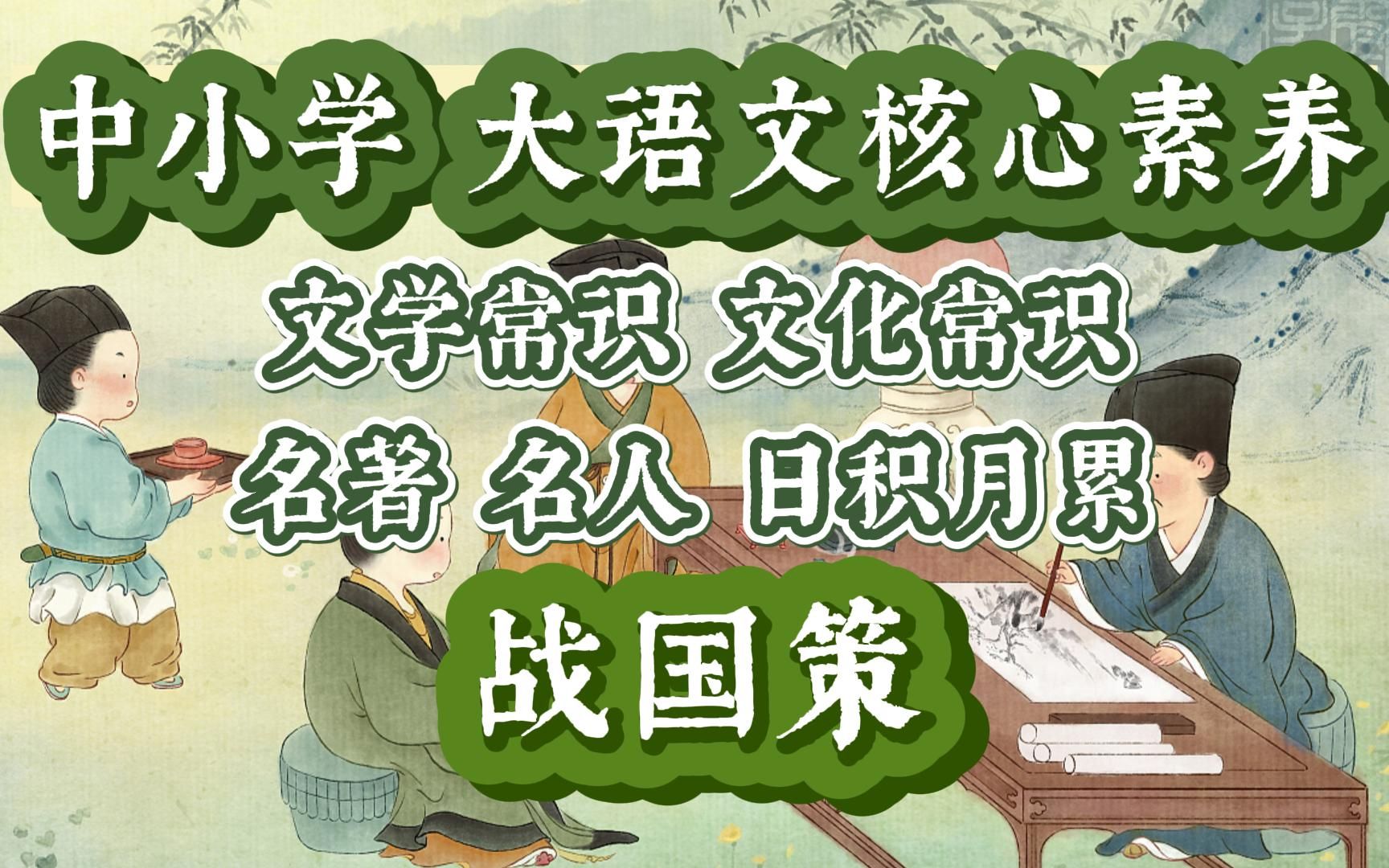 中小学 大语文核心素养

文学常识 文化常识

名著 名人 日积月累

战国策